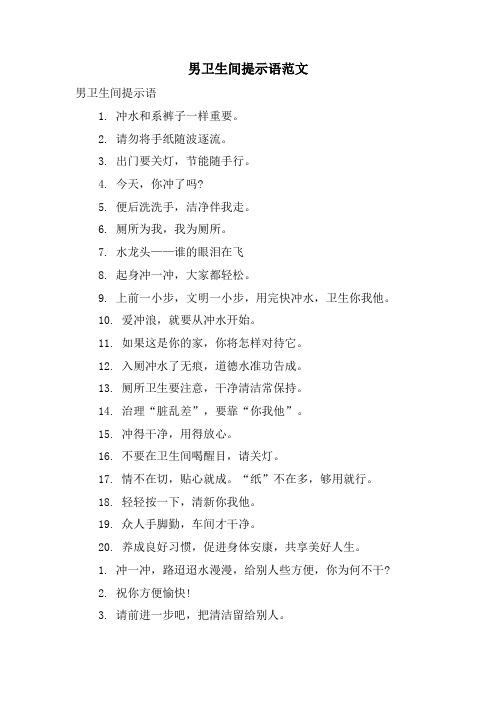 男卫生间提示语范文

男卫生间提示语

1. 冲水和系裤子一样重要。

2. 请勿将手纸随波逐流。

3. 出门要关灯，节能随手行。

4. 今天，你冲了吗?

5. 便后洗洗手，洁净伴我走。

6. 厕所为我，我为厕所。

7. 水龙头——谁的眼泪在飞

8. 起身冲一冲，大家都轻松。

9. 上前一小步，文明一小步，用完快冲水，卫生你我他。

10. 爱冲浪，就要从冲水开始。

11. 如果这是你的家，你将怎样对待它。

12. 入厕冲水了无痕，道德水准功告成。

13. 厕所卫生要注意，干净清洁常保持。

14. 治理“脏乱差”，要靠“你我他”。

15. 冲得干净，用得放心。

16. 不要在卫生间喝醒目，请关灯。

17. 情不在切，贴心就成。“纸”不在多，够用就行。

18. 轻轻按一下，清新你我他。

19. 众人手脚勤，车间才干净。

20. 养成良好习惯，促进身体安康，共享美好人生。

1. 冲一冲，路迢迢水漫漫，给别人些方便，你为何不干?

2. 祝你方便愉快!

3. 请前进一步吧，把清洁留给别人。